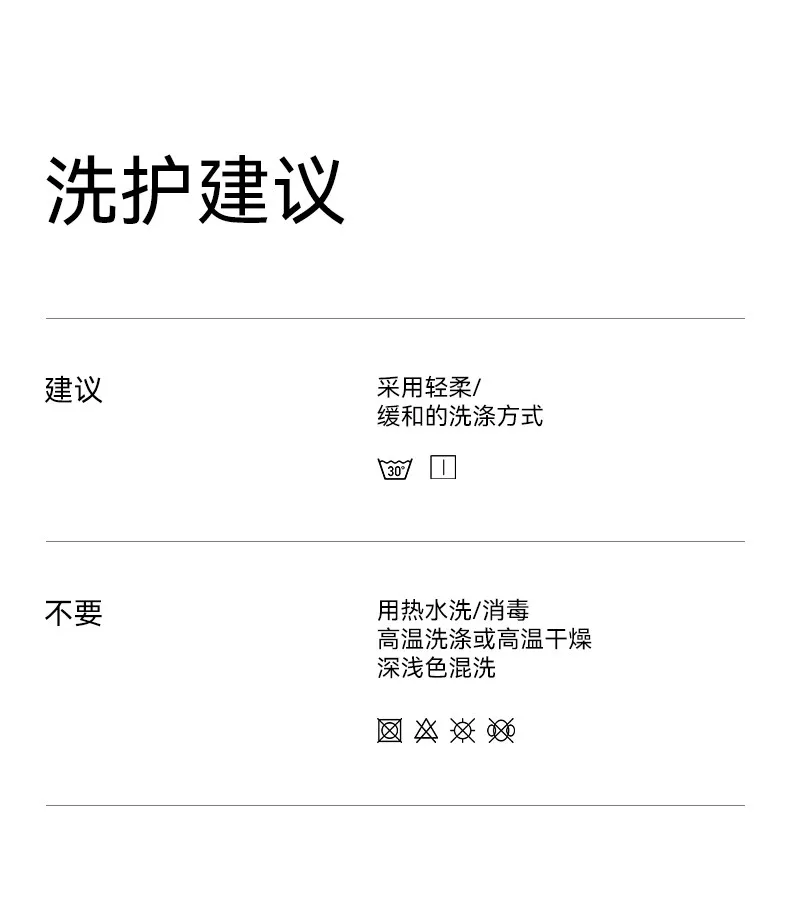 洗护建议

建议

采用轻柔/
缓和的洗涤方式

30°

不要

用热水洗/消毒
高温洗涤或高温干燥
深浅色混洗